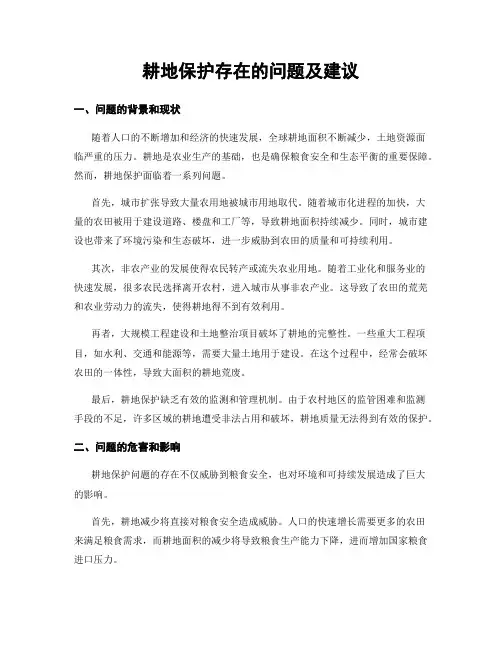 耕地保护存在的问题及建议

一、问题的背景和现状

随着人口的不断增加和经济的快速发展，全球耕地面积不断减少，土地资源面临严重的压力。耕地是农业生产的基础，也是确保粮食安全和生态平衡的重要保障。然而，耕地保护面临着一系列问题。

首先，城市扩张导致大量农用地被城市用地取代。随着城市化进程的加快，大量的农田被用于建设道路、楼盘和工厂等，导致耕地面积持续减少。同时，城市建设也带来了环境污染和生态破坏，进一步威胁到农田的质量和可持续利用。

其次，非农产业的发展使得农民转产或流失农业用地。随着工业化和服务业的快速发展，很多农民选择离开农村，进入城市从事非农产业。这导致了农田的荒芜和农业劳动力的流失，使得耕地得不到有效利用。

再者，大规模工程建设和土地整治项目破坏了耕地的完整性。一些重大工程项目，如水利、交通和能源等，需要大量土地用于建设。在这个过程中，经常会破坏农田的一体性，导致大面积的耕地荒废。

最后，耕地保护缺乏有效的监测和管理机制。由于农村地区的监管困难和监测手段的不足，许多区域的耕地遭受非法占用和破坏，耕地质量无法得到有效的保护。

二、问题的危害和影响

耕地保护问题的存在不仅威胁到粮食安全，也对环境和可持续发展造成了巨大的影响。

首先，耕地减少将直接对粮食安全造成威胁。人口的快速增长需要更多的农田来满足粮食需求，而耕地面积的减少将导致粮食生产能力下降，进而增加国家粮食进口压力。